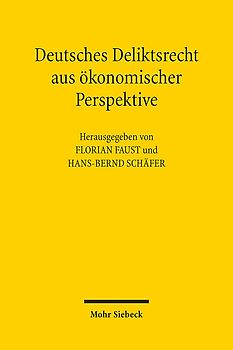 Deutsches Deliktsrecht aus ökonomischer Perspektive

Herausgegeben von
FLORIAN FAUST und
HANS-BERND SCHÄFER

Mohr Siebeck